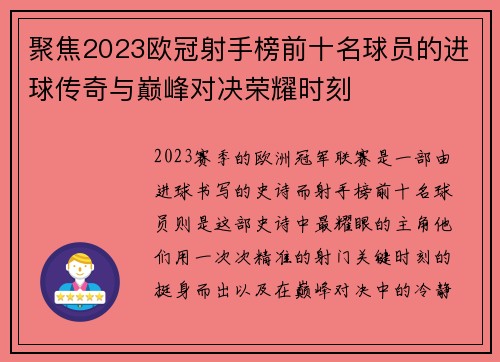 聚焦2023欧冠射手榜前十名球员的进球传奇与巅峰对决荣耀时刻

2023赛季的欧洲冠军联赛是一部由进球书写的史诗而射手榜前十名球员则是这部史诗中最耀眼的主角他们用一次次精准的射门关键时刻的挺身而出以及在巅峰对决中的冷静